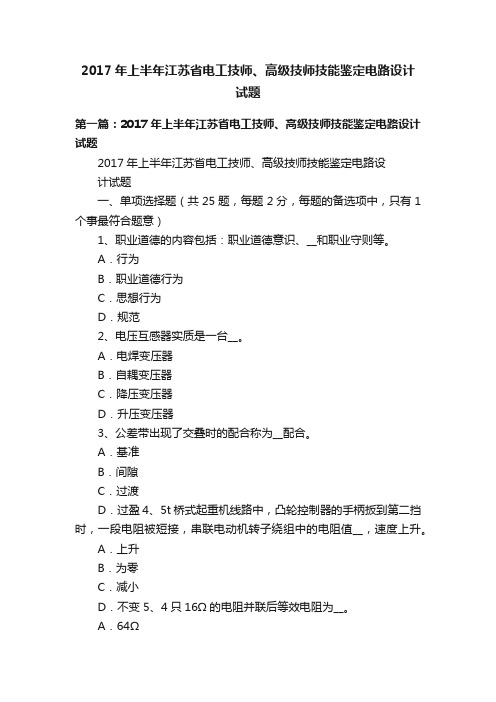 2017 年上半年江苏省电工技师、高级技师技能鉴定电路设计试题

第一篇：2017 年上半年江苏省电工技师、高级技师技能鉴定电路设计试题

2017 年上半年江苏省电工技师、高级技师技能鉴定电路设计试题

一、单项选择题（共 25 题，每题 2 分，每题的备选项中，只有 1 个事最符合题意）

1、职业道德的内容包括：职业道德意识、__和职业守则等。

A．行为

B．职业道德行为

C．思想行为

D．规范

2、电压互感器实质是一台__。

A．电焊变压器

B．自耦变压器

C．降压变压器

D．升压变压器

3、公差带出现了交叠时的配合称为__配合。

A．基准

B．间隙

C．过渡

D．过盈 4、5t 桥式起重机线路中，凸轮控制器的手柄扳到第二挡时，一段电阻被短接，串联电动机转子绕组中的电阻值__，速度上升。

A．上升

B．为零

C．减小

D．不变 5、4 只 16Ω 的电阻并联后等效电阻为__。

A．64Ω